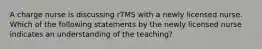 A charge nurse is discussing rTMS with a newly licensed nurse. Which of the following statements by the newly licensed nurse indicates an understanding of the teaching?